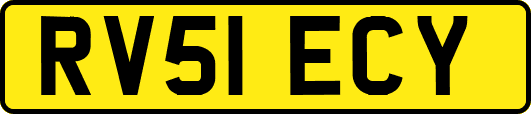 RV51 ECY